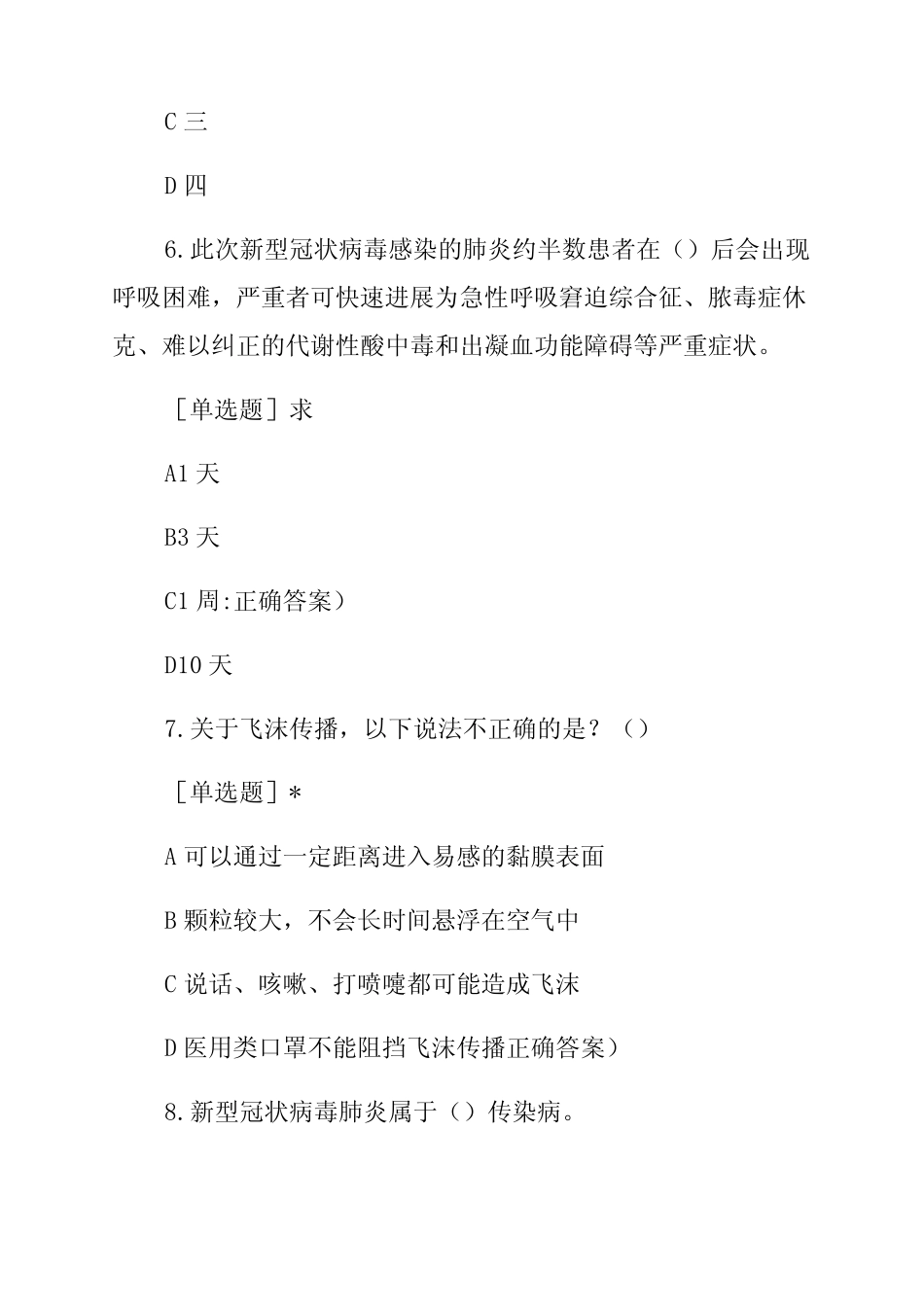 C 三

D 四

6.此次新型冠状病毒感染的肺炎约半数患者在（）后会出现呼吸困难，严重者可快速进展为急性呼吸窘迫综合征、脓毒症休克、难以纠正的代谢性酸中毒和出凝血功能障碍等严重症状。

［单选题］求

A1 天

B3 天

C1 周:正确答案）

D10 天

7.关于飞沫传播，以下说法不正确的是？（）

［单选题］*

A 可以通过一定距离进入易感的黏膜表面

B 颗粒较大，不会长时间悬浮在空气中

C 说话、咳嗽、打喷嚏都可能造成飞沫

D 医用类口罩不能阻挡飞沫传播正确答案）

8.新型冠状病毒肺炎属于（）传染病。